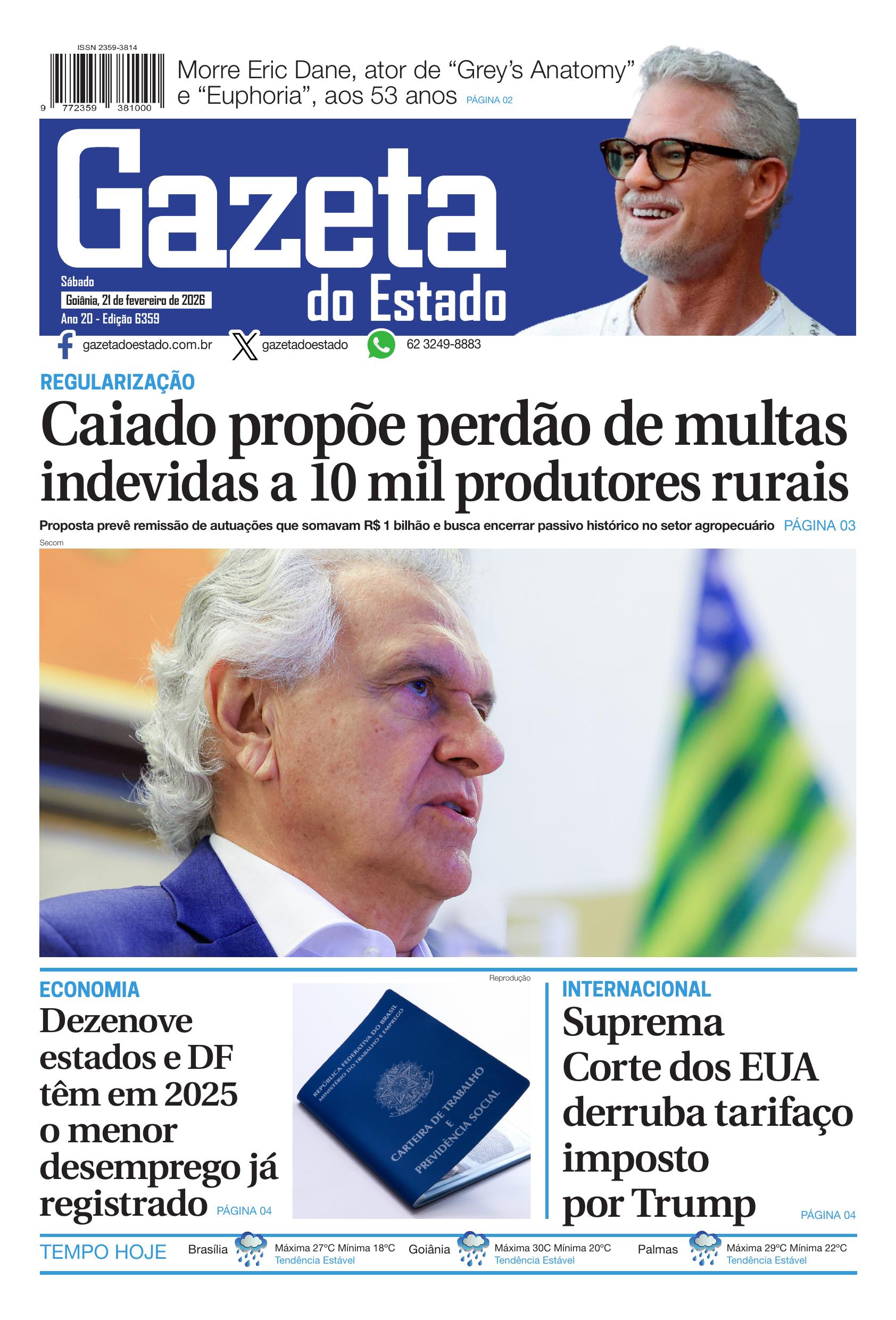 ISSN 2359-3814

9 772359 381000

Morre Eric Dane, ator de “Grey’s Anatomy” e “Euphoria”, aos 53 anos PÁGINA 02

Gazeta do Estado

Sábado
Goiânia, 21 de fevereiro de 2026
Ano 20 - Edição 6359

gazetadoestado.com.br gazetadoestado 62 3249-8883

REGULARIZAÇÃO

Caiado propõe perdão de multas indevidas a 10 mil produtores rurais

Proposta prevê remissão de autuações que somavam R$ 1 bilhão e busca encerrar passivo histórico no setor agropecuário PÁGINA 03

Secom

ECONOMIA

Dezenove estados e DF têm em 2025 o menor desemprego já registrado PÁGINA 04

Reprodução

REPÚBLICA FEDERATIVA DO BRASIL MINISTÉRIO DO TRABALHO E EMPREGO

CARTEIRA DE TRABALHO E PREVIDÊNCIA SOCIAL

INTERNACIONAL

Suprema Corte dos EUA derruba tarifaço imposto por Trump PÁGINA 04

TEMPO HOJE Brasília Máxima 27ºC Mínima 18ºC Tendência Estável Goiânia Máxima 30C Mínima 20ºC Tendência Estável Palmas Máxima 29ºC Mínima 22ºC Tendência Estável